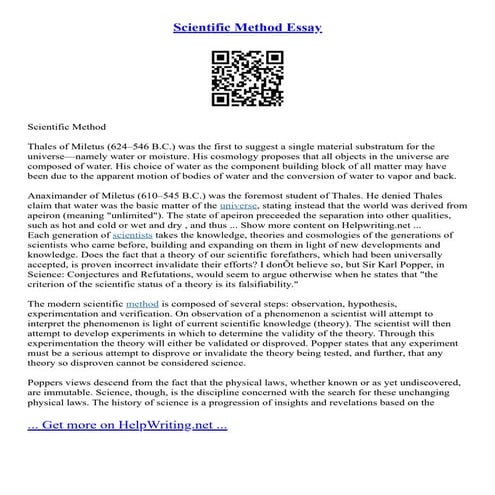 Scientific Method Essay

Scientific Method

Thales of Miletus (624–546 B.C.) was the first to suggest a single material substratum for the universe—namely water or moisture. His cosmology proposes that all objects in the universe are composed of water. His choice of water as the component building block of all matter may have been due to the apparent motion of bodies of water and the conversion of water to vapor and back.

Anaximander of Miletus (610–545 B.C.) was the foremost student of Thales. He denied Thales claim that water was the basic matter of the universe, stating instead that the world was derived from apeiron (meaning "unlimited"). The state of apeiron preceeded the separation into other qualities, such as hot and cold or wet and dry , and thus ... Show more content on Helpwriting.net ...
Each generation of scientists takes the knowledge, theories and cosmologies of the generations of scientists who came before, building and expanding on them in light of new developments and knowledge. Does the fact that a theory of our scientific forefathers, which had been universally accepted, is proven incorrect invalidate their efforts? I donÕt believe so, but Sir Karl Popper, in Science: Conjectures and Refutations, would seem to argue otherwise when he states that "the criterion of the scientific status of a theory is its falsifiability."

The modern scientific method is composed of several steps: observation, hypothesis, experimentation and verification. On observation of a phenomenon a scientist will attempt to interpret the phenomenon is light of current scientific knowledge (theory). The scientist will then attempt to develop experiments in which to determine the validity of the theory. Through this experimentation the theory will either be validated or disproved. Popper states that any experiment must be a serious attempt to disprove or invalidate the theory being tested, and further, that any theory so disproven cannot be considered science.

Poppers views descend from the fact that the physical laws, whether known or as yet undiscovered, are immutable. Science, though, is the discipline concerned with the search for these unchanging physical laws. The history of science is a progression of insights and revelations based on the

... Get more on HelpWriting.net ...